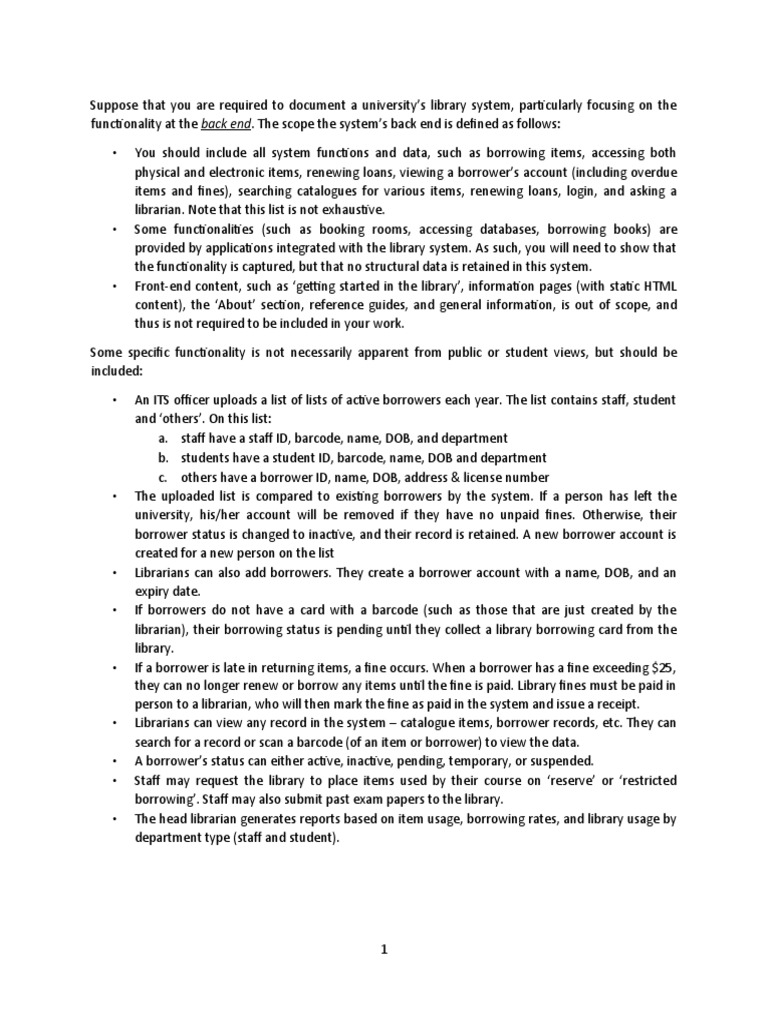 Suppose that you are required to document a university's library system, particularly focusing on the functionality at the back end. The scope the system's back end is defined as follows:

• You should include all system functions and data, such as borrowing items, accessing both physical and electronic items, renewing loans, viewing a borrower's account (including overdue items and fines), searching catalogues for various items, renewing loans, login, and asking a librarian. Note that this list is not exhaustive.
• Some functionalities (such as booking rooms, accessing databases, borrowing books) are provided by applications integrated with the library system. As such, you will need to show that the functionality is captured, but that no structural data is retained in this system.
• Front-end content, such as 'getting started in the library', information pages (with static HTML content), the 'About' section, reference guides, and general information, is out of scope, and thus is not required to be included in your work.

Some specific functionality is not necessarily apparent from public or student views, but should be included:

• An ITS officer uploads a list of lists of active borrowers each year. The list contains staff, student and 'others'. On this list:
a. staff have a staff ID, barcode, name, DOB, and department
b. students have a student ID, barcode, name, DOB and department
c. others have a borrower ID, name, DOB, address & license number
• The uploaded list is compared to existing borrowers by the system. If a person has left the university, his/her account will be removed if they have no unpaid fines. Otherwise, their borrower status is changed to inactive, and their record is retained. A new borrower account is created for a new person on the list
• Librarians can also add borrowers. They create a borrower account with a name, DOB, and an expiry date.
• If borrowers do not have a card with a barcode (such as those that are just created by the librarian), their borrowing status is pending until they collect a library borrowing card from the library.
• If a borrower is late in returning items, a fine occurs. When a borrower has a fine exceeding $25, they can no longer renew or borrow any items until the fine is paid. Library fines must be paid in person to a librarian, who will then mark the fine as paid in the system and issue a receipt.
• Librarians can view any record in the system – catalogue items, borrower records, etc. They can search for a record or scan a barcode (of an item or borrower) to view the data.
• A borrower's status can either active, inactive, pending, temporary, or suspended.
• Staff may request the library to place items used by their course on 'reserve' or 'restricted borrowing'. Staff may also submit past exam papers to the library.
• The head librarian generates reports based on item usage, borrowing rates, and library usage by department type (staff and student).

1